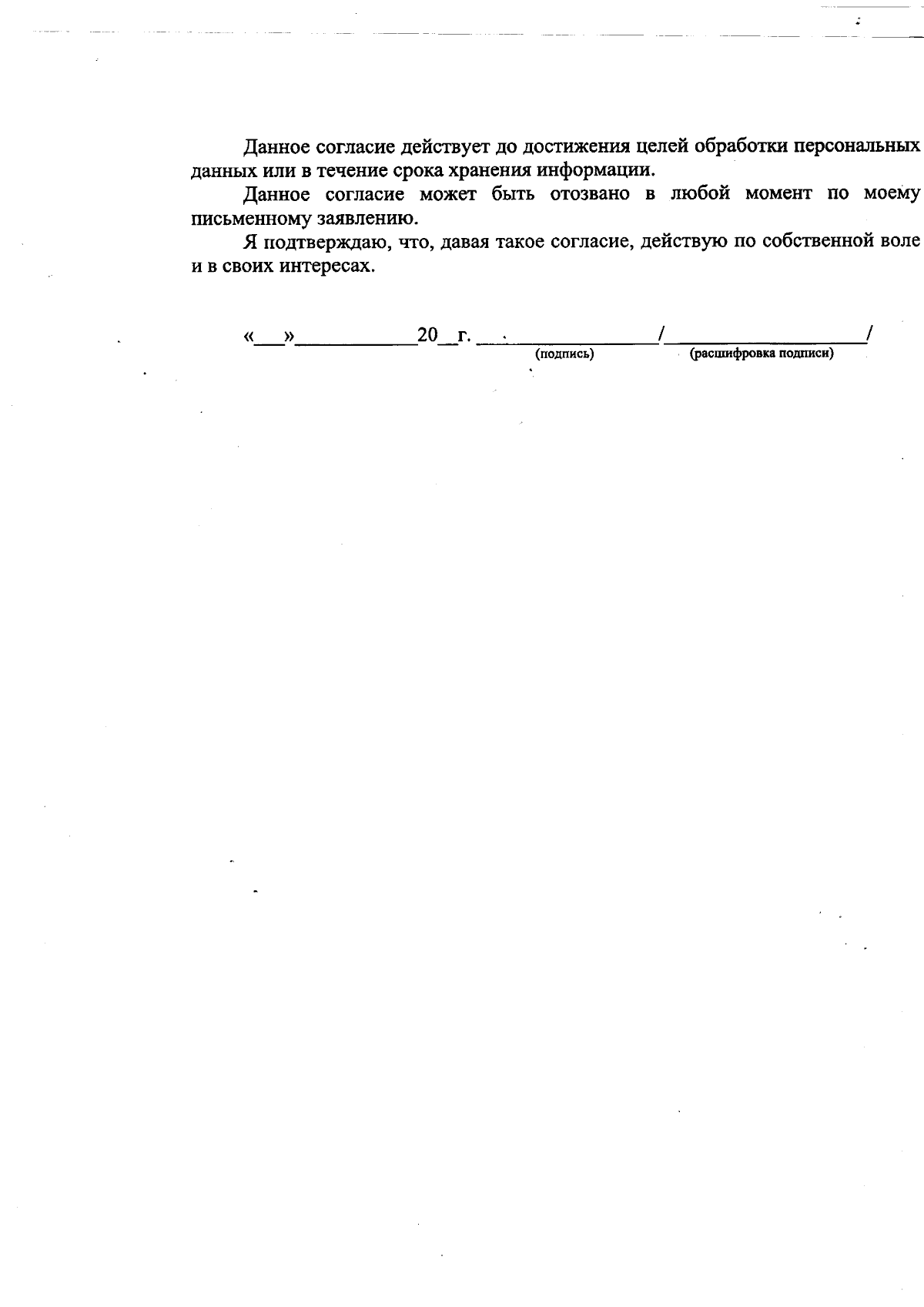 Данное согласие действует до достижения целей обработки персональных данных или в течение срока хранения информации.

Данное согласие может быть отозвано в любой момент по моему письменному заявлению.

Я подтверждаю, что, давая такое согласие, действую по собственной воле и в своих интересах.

«____»____20____г. ____/____/
(подпись) (расшифровка подписи)